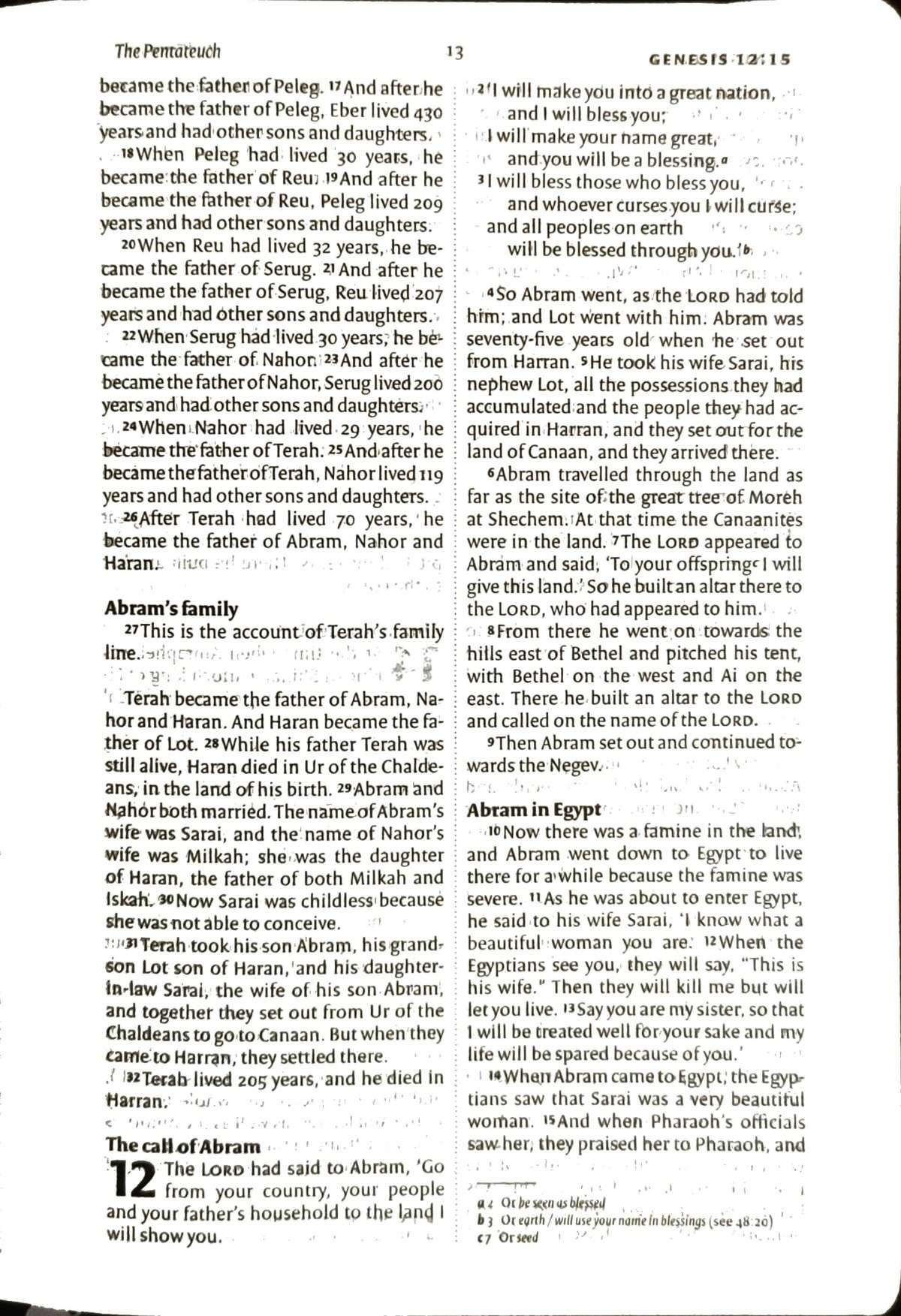 The Pentateuch

13

GENESIS 12:15

became the father of Peleg. $^{17}$And after he became the father of Peleg, Eber lived 430 years and had other sons and daughters.

$^{18}$When Peleg had lived 30 years, he became the father of Reu. $^{19}$And after he became the father of Reu, Peleg lived 209 years and had other sons and daughters.

$^{20}$When Reu had lived 32 years, he became the father of Serug. $^{21}$And after he became the father of Serug, Reu lived 207 years and had other sons and daughters.

$^{22}$When Serug had lived 30 years, he became the father of Nahor. $^{23}$And after he became the father of Nahor, Serug lived 200 years and had other sons and daughters.

$^{24}$When Nahor had lived 29 years, he became the father of Terah. $^{25}$And after he became the father of Terah, Nahor lived 119 years and had other sons and daughters.

$^{26}$After Terah had lived 70 years, he became the father of Abram, Nahor and Haran.

Abram's family

$^{27}$This is the account of Terah's family line.

Terah became the father of Abram, Nahor and Haran. And Haran became the father of Lot. $^{28}$While his father Terah was still alive, Haran died in Ur of the Chaldeans, in the land of his birth. $^{29}$Abram and Nahor both married. The name of Abram's wife was Sarai, and the name of Nahor's wife was Milkah; she was the daughter of Haran, the father of both Milkah and Iskah. $^{30}$Now Sarai was childless because she was not able to conceive.

$^{31}$Terah took his son Abram, his grandson Lot son of Haran, and his daughter-in-law Sarai, the wife of his son Abram, and together they set out from Ur of the Chaldeans to go to Canaan. But when they came to Harran, they settled there.

$^{32}$Terah lived 205 years, and he died in Harran.

The call of Abram

12 The LORD had said to Abram, 'Go from your country, your people and your father's household to the land I will show you.

$^{2}$'I will make you into a great nation,
and I will bless you;
I will make your name great,
and you will be a blessing.$^{a}$
$^{3}$I will bless those who bless you,
and whoever curses you I will curse;
and all peoples on earth
will be blessed through you.'$^{b}$

$^{4}$So Abram went, as the LORD had told him; and Lot went with him. Abram was seventy-five years old when he set out from Harran. $^{5}$He took his wife Sarai, his nephew Lot, all the possessions they had accumulated and the people they had acquired in Harran, and they set out for the land of Canaan, and they arrived there.

$^{6}$Abram travelled through the land as far as the site of the great tree of Moreh at Shechem. At that time the Canaanites were in the land. $^{7}$The LORD appeared to Abram and said, 'To your offspring$^{c}$ I will give this land.' So he built an altar there to the LORD, who had appeared to him.

$^{8}$From there he went on towards the hills east of Bethel and pitched his tent, with Bethel on the west and Ai on the east. There he built an altar to the LORD and called on the name of the LORD.

$^{9}$Then Abram set out and continued towards the Negev.

Abram in Egypt

$^{10}$Now there was a famine in the land, and Abram went down to Egypt to live there for a while because the famine was severe. $^{11}$As he was about to enter Egypt, he said to his wife Sarai, 'I know what a beautiful woman you are. $^{12}$When the Egyptians see you, they will say, "This is his wife." Then they will kill me but will let you live. $^{13}$Say you are my sister, so that I will be treated well for your sake and my life will be spared because of you.'

$^{14}$When Abram came to Egypt, the Egyptians saw that Sarai was a very beautiful woman. $^{15}$And when Pharaoh's officials saw her, they praised her to Pharaoh, and

a 2 Or be seen as blessed
b 3 Or earth / will use your name in blessings (see 48:20)
c 7 Or seed